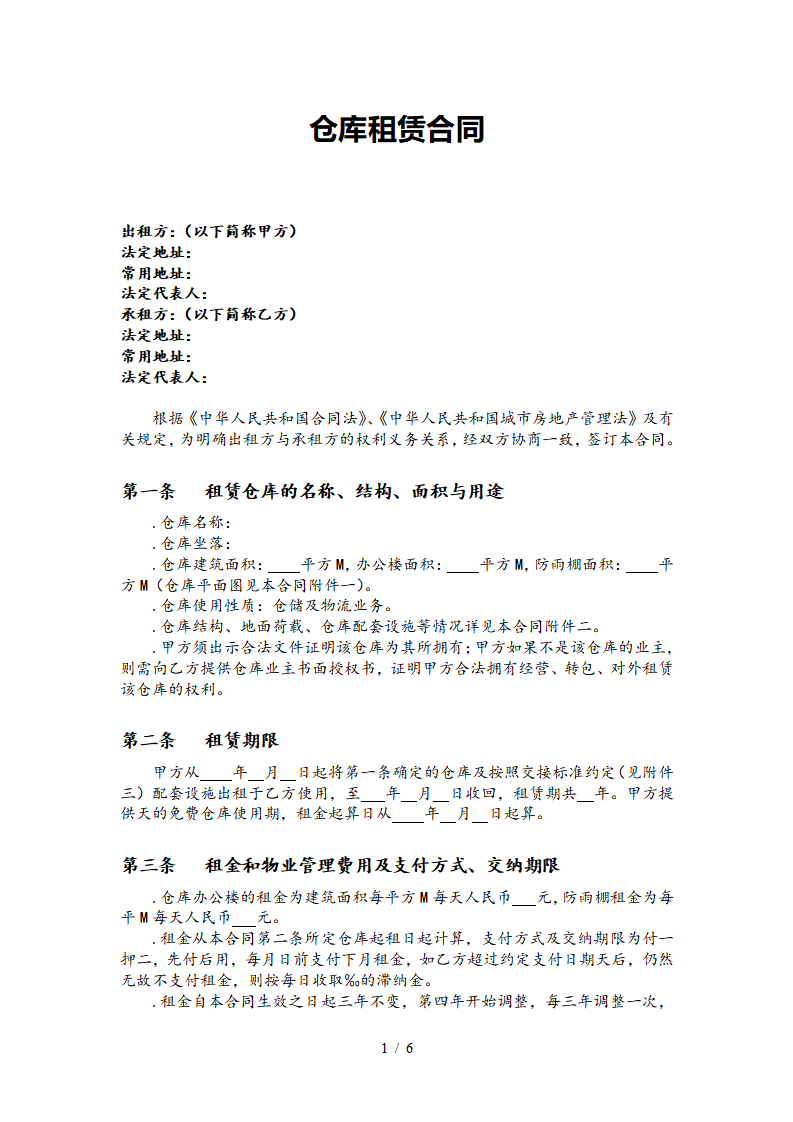 仓库租赁合同

出租方：（以下简称甲方）
法定地址：
常用地址：
法定代表人：
承租方：（以下简称乙方）
法定地址：
常用地址：
法定代表人：

根据《中华人民共和国合同法》、《中华人民共和国城市房地产管理法》及有关规定，为明确出租方与承租方的权利义务关系，经双方协商一致，签订本合同。

第一条　租赁仓库的名称、结构、面积与用途

.仓库名称：
.仓库坐落：
.仓库建筑面积：____平方M，办公楼面积：____平方M，防雨棚面积：____平方M（仓库平面图见本合同附件一）。
.仓库使用性质：仓储及物流业务。
.仓库结构、地面荷载、仓库配套设施等情况详见本合同附件二。
.甲方须出示合法文件证明该仓库为其所拥有；甲方如果不是该仓库的业主，则需向乙方提供仓库业主书面授权书，证明甲方合法拥有经营、转包、对外租赁该仓库的权利。

第二条　租赁期限

甲方从____年__月__日起将第一条确定的仓库及按照交接标准约定（见附件三）配套设施出租于乙方使用，至___年__月__日收回，租赁期共__年。甲方提供天的免费仓库使用期，租金起算日从____年__月__日起算。

第三条　租金和物业管理费用及支付方式、交纳期限

.仓库办公楼的租金为建筑面积每平方M每天人民币___元，防雨棚租金为每平M每天人民币___元。
.租金从本合同第二条所定仓库起租日起计算，支付方式及交纳期限为付一押二，先付后用，每月日前支付下月租金，如乙方超过约定支付日期天后，仍然无故不支付租金，则按每日收取‰的滞纳金。
.租金自本合同生效之日起三年不变，第四年开始调整，每三年调整一次，

1 / 6